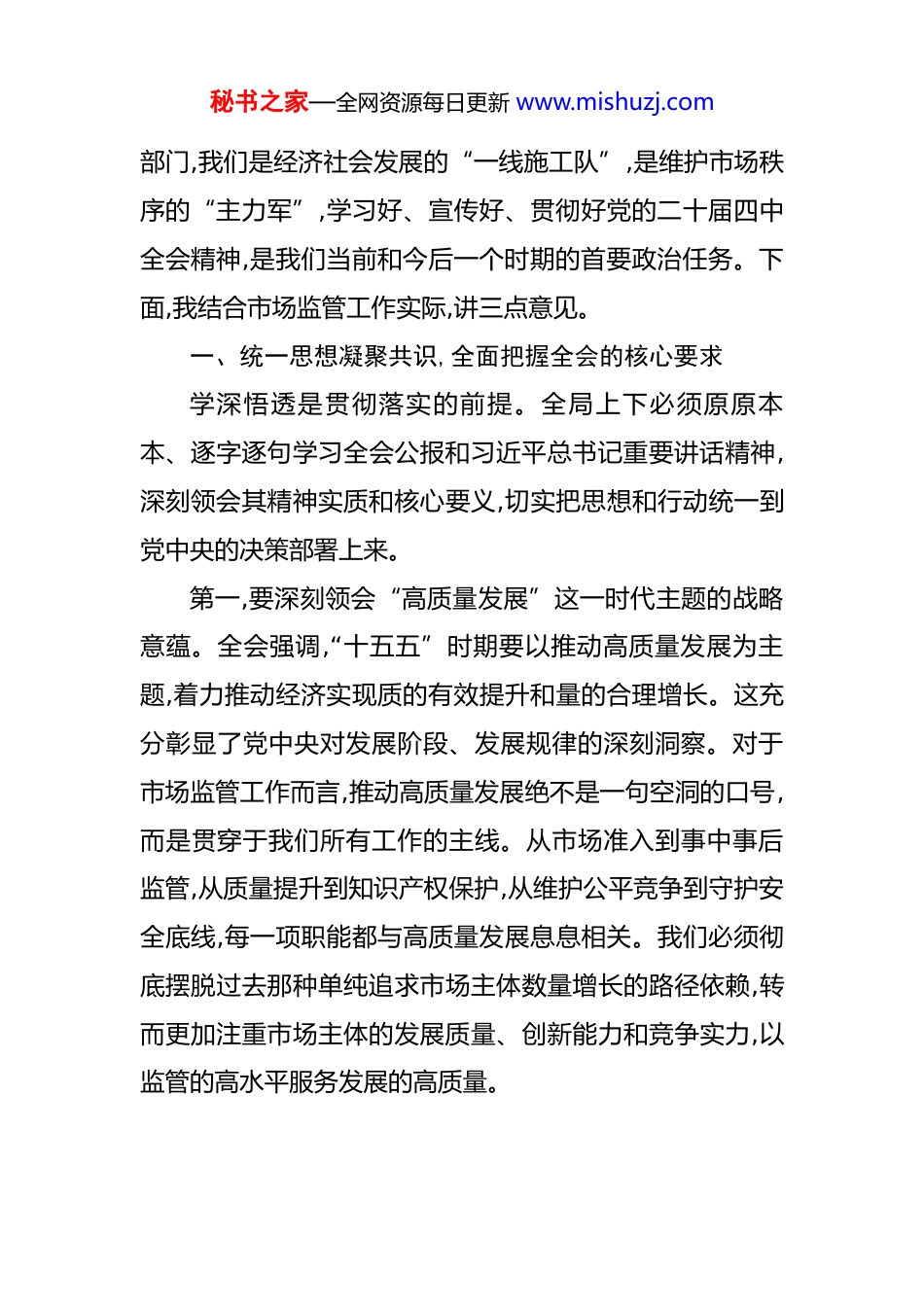 秘书之家—全网资源每日更新 www.mishuzj.com

部门,我们是经济社会发展的“一线施工队”,是维护市场秩序的“主力军”,学习好、宣传好、贯彻好党的二十届四中全会精神,是我们当前和今后一个时期的首要政治任务。下面,我结合市场监管工作实际,讲三点意见。

一、统一思想凝聚共识,全面把握全会的核心要求

学深悟透是贯彻落实的前提。全局上下必须原原本本、逐字逐句学习全会公报和习近平总书记重要讲话精神,深刻领会其精神实质和核心要义,切实把思想和行动统一到党中央的决策部署上来。

第一,要深刻领会“高质量发展”这一时代主题的战略意蕴。全会强调,“十五五”时期要以推动高质量发展为主题,着力推动经济实现质的有效提升和量的合理增长。这充分彰显了党中央对发展阶段、发展规律的深刻洞察。对于市场监管工作而言,推动高质量发展绝不是一句空洞的口号,而是贯穿于我们所有工作的主线。从市场准入到事中事后监管,从质量提升到知识产权保护,从维护公平竞争到守护安全底线,每一项职能都与高质量发展息息相关。我们必须彻底摆脱过去那种单纯追求市场主体数量增长的路径依赖,转而更加注重市场主体的发展质量、创新能力和竞争实力,以监管的高水平服务发展的高质量。